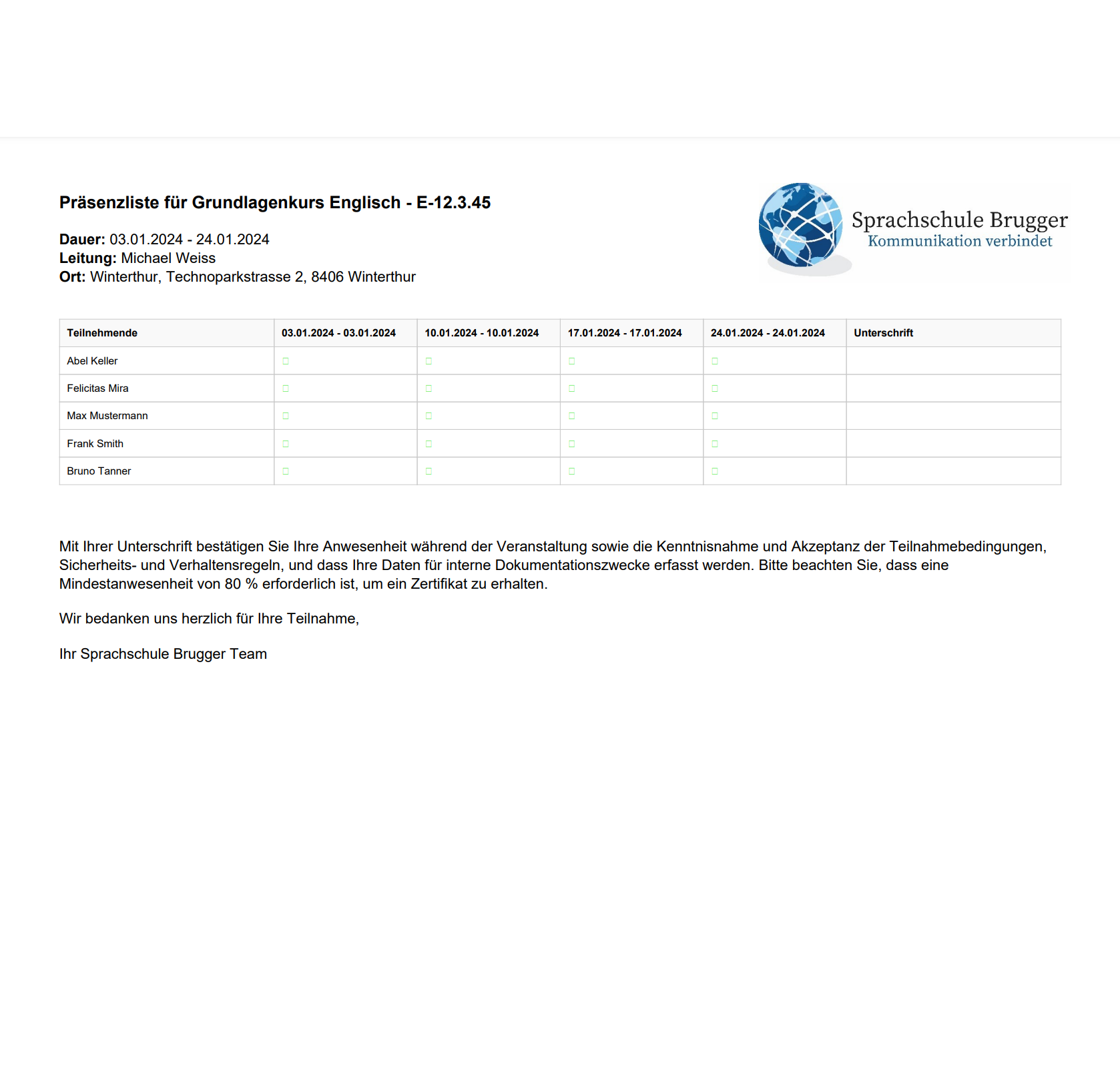 Präsenzliste für Grundlagenkurs Englisch - E-12.3.45

Dauer: 03.01.2024 - 24.01.2024
Leitung: Michael Weiss
Ort: Winterthur, Technoparkstrasse 2, 8406 Winterthur

Sprachschule Brugger
Kommunikation verbindet

| Teilnehmende | 03.01.2024 - 03.01.2024 | 10.01.2024 - 10.01.2024 | 17.01.2024 - 17.01.2024 | 24.01.2024 - 24.01.2024 | Unterschrift |
|---|---|---|---|---|---|
| Abel Keller | ☐ | ☐ | ☐ | ☐ | |
| Felicitas Mira | ☐ | ☐ | ☐ | ☐ | |
| Max Mustermann | ☐ | ☐ | ☐ | ☐ | |
| Frank Smith | ☐ | ☐ | ☐ | ☐ | |
| Bruno Tanner | ☐ | ☐ | ☐ | ☐ | |

Mit Ihrer Unterschrift bestätigen Sie Ihre Anwesenheit während der Veranstaltung sowie die Kenntnisnahme und Akzeptanz der Teilnahmebedingungen, Sicherheits- und Verhaltensregeln, und dass Ihre Daten für interne Dokumentationszwecke erfasst werden. Bitte beachten Sie, dass eine Mindestanwesenheit von 80 % erforderlich ist, um ein Zertifikat zu erhalten.

Wir bedanken uns herzlich für Ihre Teilnahme,

Ihr Sprachschule Brugger Team